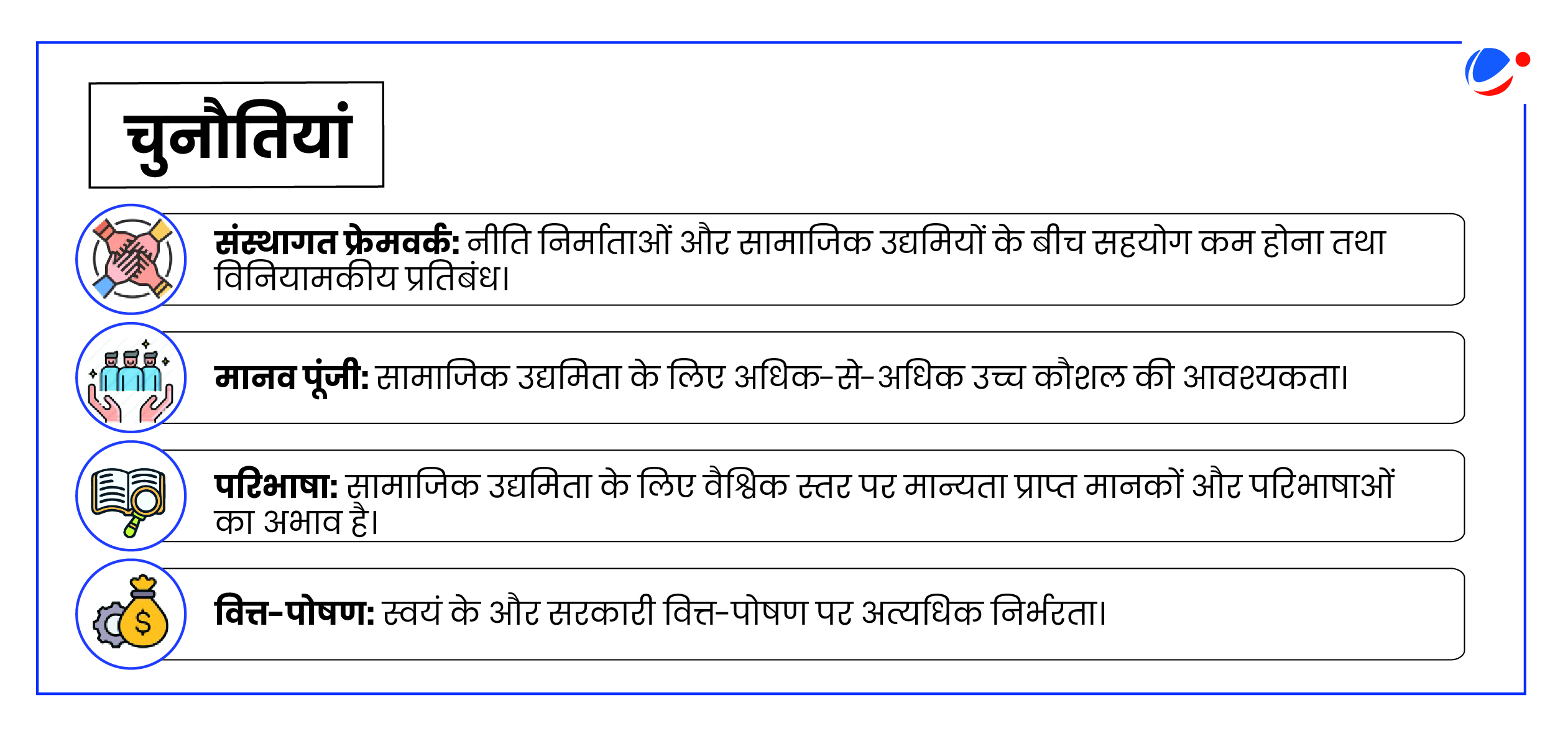 चुनौतियां

संस्थागत फ्रेमवर्क: नीति निर्माताओं और सामाजिक उद्यमियों के बीच सहयोग कम होना तथा विनियामकीय प्रतिबंध।

मानव पूंजी: सामाजिक उद्यमिता के लिए अधिक-से-अधिक उच्च कौशल की आवश्यकता।

परिभाषा: सामाजिक उद्यमिता के लिए वैश्विक स्तर पर मान्यता प्राप्त मानकों और परिभाषाओं का अभाव है।

वित्त-पोषण: स्वयं के और सरकारी वित्त-पोषण पर अत्यधिक निर्भरता।